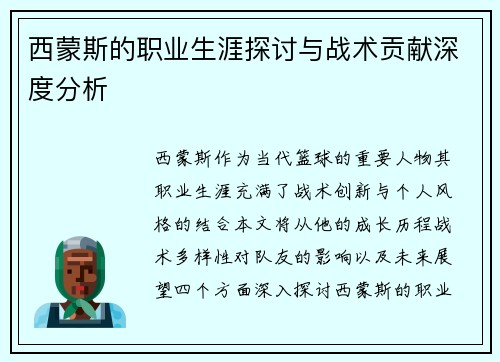 西蒙斯的职业生涯探讨与战术贡献深度分析

西蒙斯作为当代篮球的重要人物其职业生涯充满了战术创新与个人风格的结合本文将从他的成长历程战术多样性对队友的影响以及未来展望四个方面深入探讨西蒙斯的职业